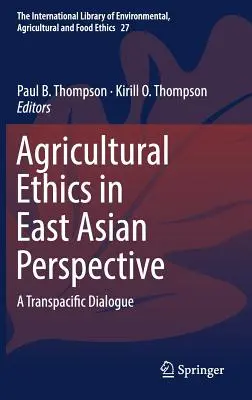 The International Library of Environmental, Agricultural and Food Ethics 27

Paul B. Thompson · Kirill O. Thompson
Editors

Agricultural Ethics in East Asian Perspective

A Transpacific Dialogue

Springer